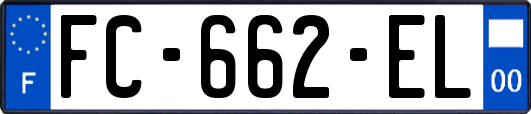 F

FC-662-EL

00